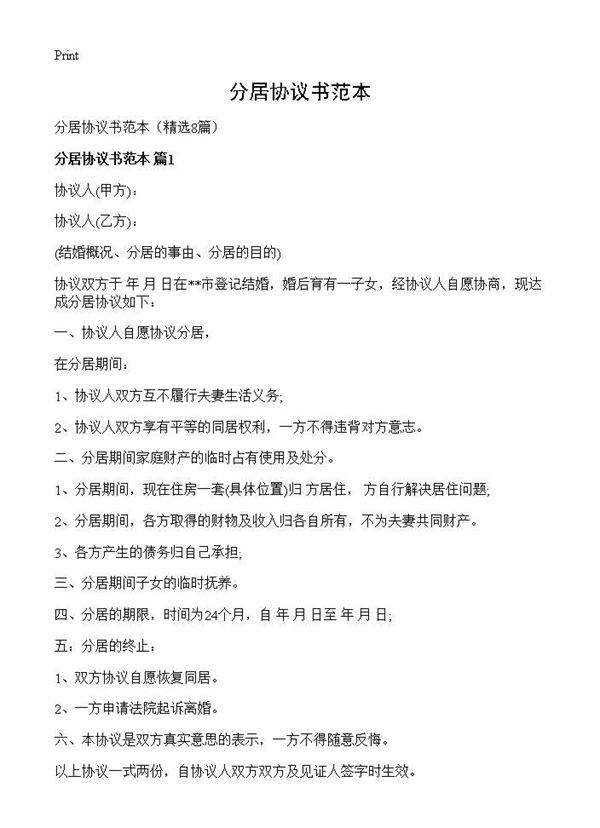 Print

分居协议书范本

分居协议书范本（精选8篇）

分居协议书范本 篇1

协议人(甲方)：

协议人(乙方)：

(结婚概况、分居的事由、分居的目的)

协议双方于 年 月 日在**市登记结婚，婚后育有一子女，经协议人自愿协商，现达成分居协议如下：

一、协议人自愿协议分居，

在分居期间：

1、协议人双方互不履行夫妻生活义务;

2、协议人双方享有平等的同居权利，一方不得违背对方意志。

二、分居期间家庭财产的临时占有使用及处分。

1、分居期间，现在住房一套(具体位置)归 方居住， 方自行解决居住问题;

2、分居期间，各方取得的财物及收入归各自所有，不为夫妻共同财产。

3、各方产生的债务归自己承担;

三、分居期间子女的临时抚养。

四、分居的期限，时间为24个月，自 年 月 日至 年 月 日;

五：分居的终止：

1、双方协议自愿恢复同居。

2、一方申请法院起诉离婚。

六、本协议是双方真实意思的表示，一方不得随意反悔。

以上协议一式两份，自协议人双方双方及见证人签字时生效。